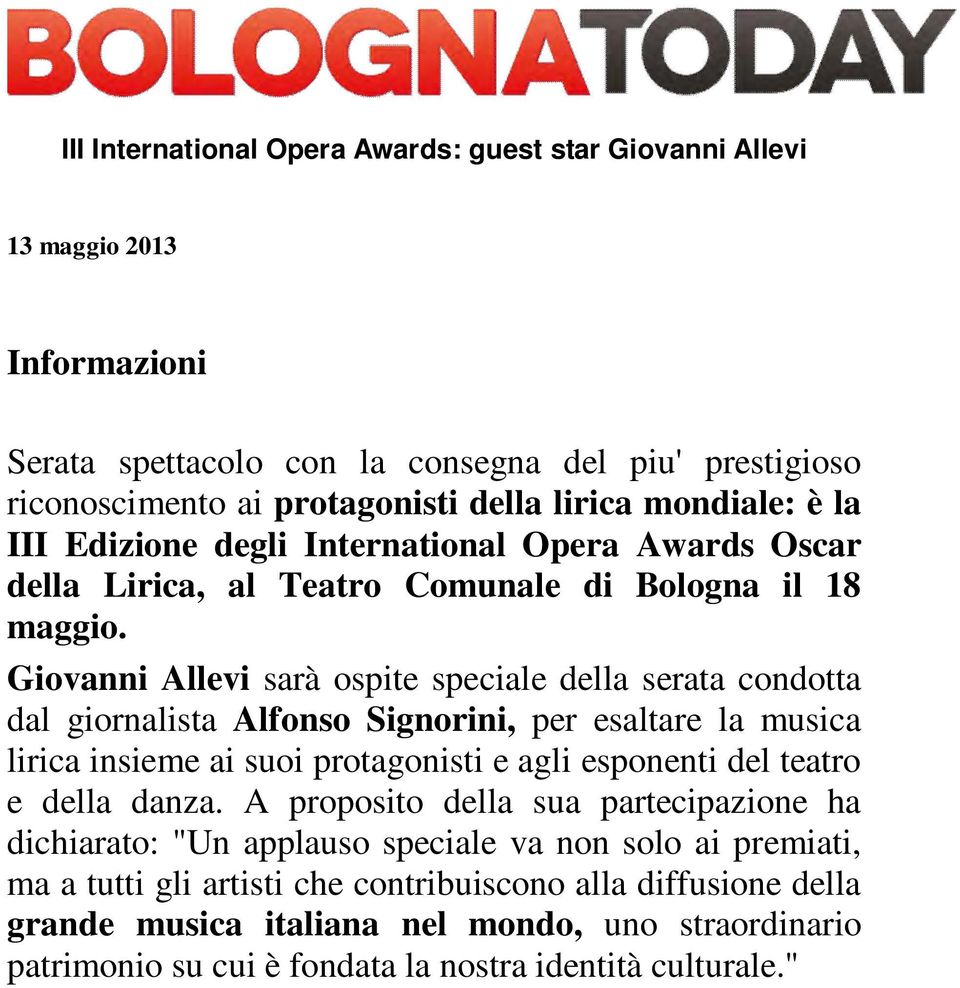 BOLOGNATODAY

III International Opera Awards: guest star Giovanni Allevi

13 maggio 2013

Informazioni

Serata spettacolo con la consegna del piu' prestigioso riconoscimento ai protagonisti della lirica mondiale: è la III Edizione degli International Opera Awards Oscar della Lirica, al Teatro Comunale di Bologna il 18 maggio.

Giovanni Allevi sarà ospite speciale della serata condotta dal giornalista Alfonso Signorini, per esaltare la musica lirica insieme ai suoi protagonisti e agli esponenti del teatro e della danza. A proposito della sua partecipazione ha dichiarato: "Un applauso speciale va non solo ai premiati, ma a tutti gli artisti che contribuiscono alla diffusione della grande musica italiana nel mondo, uno straordinario patrimonio su cui è fondata la nostra identità culturale."